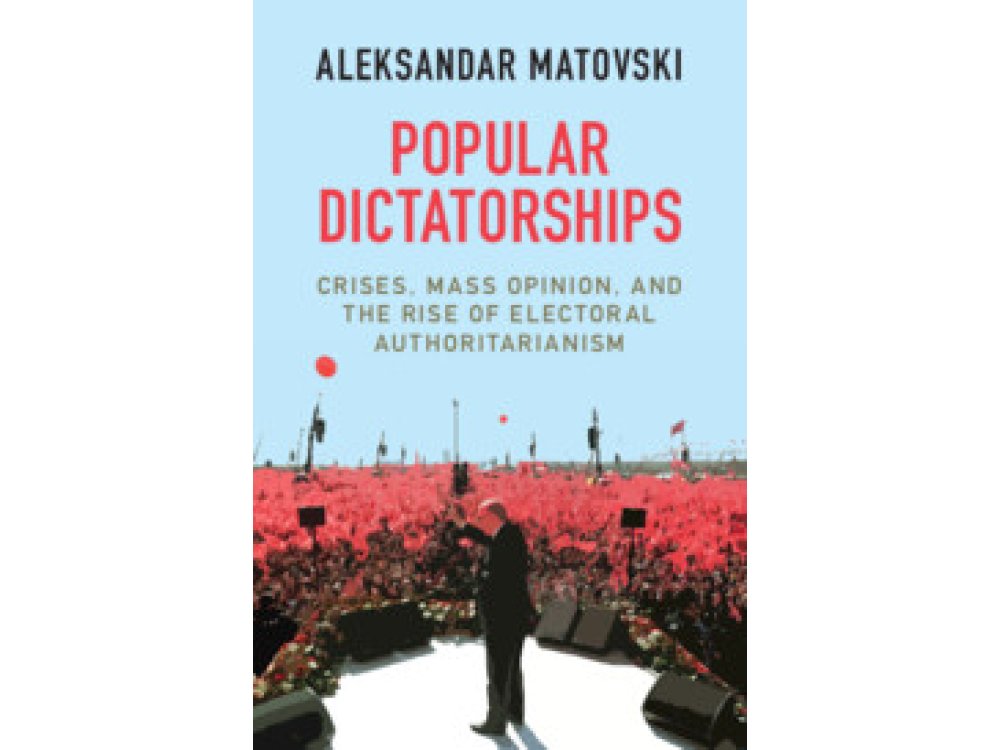 ALEKSANDAR MATOVSKI

POPULAR DICTATORSHIPS

CRISES, MASS OPINION, AND THE RISE OF ELECTORAL AUTHORITARIANISM